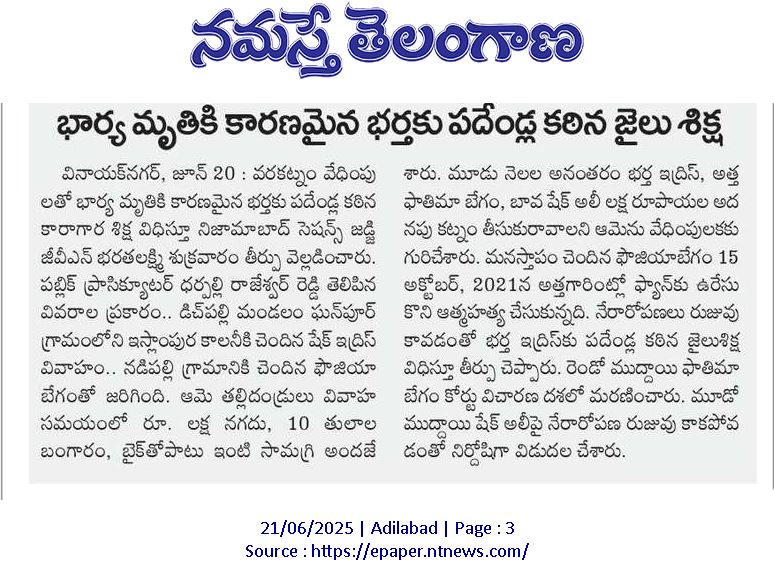 నమస్తే తెలంగాణ

భార్య మృతికి కారణమైన భర్తకు పదేండ్ల కఠిన జైలు శిక్ష

వినాయక్‌నగర్, జూన్ 20 : వరకట్నం వేధింపులతో భార్య మృతికి కారణమైన భర్తకు పదేండ్ల కఠిన కారాగార శిక్ష విధిస్తూ నిజామాబాద్ సెషన్స్ జడ్జి జీవీఎన్ భరతలక్ష్మి శుక్రవారం తీర్పు వెల్లడించారు. పబ్లిక్ ప్రాసిక్యూటర్ ధర్పల్లి రాజేశ్వర్ రెడ్డి తెలిపిన వివరాల ప్రకారం.. డిచ్‌పల్లి మండలం ఘన్‌పూర్ గ్రామంలోని ఇస్లాంపుర కాలనీకి చెందిన షేక్ ఇద్రిస్ వివాహం.. నడిపల్లి గ్రామానికి చెందిన ఫౌజియా బేగంతో జరిగింది. ఆమె తల్లిదండ్రులు వివాహ సమయంలో రూ. లక్ష నగదు, 10 తులాల బంగారం, బైక్‌తోపాటు ఇంటి సామగ్రి అందజేశారు. మూడు నెలల అనంతరం భర్త ఇద్రిస్, అత్త ఫాతిమా బేగం, బావ షేక్ అలీ లక్ష రూపాయల అదనపు కట్నం తీసుకురావాలని ఆమెను వేధింపులకు గురిచేశారు. మనస్తాపం చెందిన ఫౌజియాబేగం 15 అక్టోబర్, 2021న అత్తగారింట్లో ఫ్యాన్‌కు ఉరేసుకొని ఆత్మహత్య చేసుకున్నది. నేరారోపణలు రుజువు కావడంతో భర్త ఇద్రిస్‌కు పదేండ్ల కఠిన జైలుశిక్ష విధిస్తూ తీర్పు చెప్పారు. రెండో ముద్దాయి ఫాతిమా బేగం కోర్టు విచారణ దశలో మరణించారు. మూడో ముద్దాయి షేక్ అలీపై నేరారోపణ రుజువు కాకపోవడంతో నిర్దోషిగా విడుదల చేశారు.

21/06/2025 | Adilabad | Page : 3
Source : https://epaper.ntnews.com/